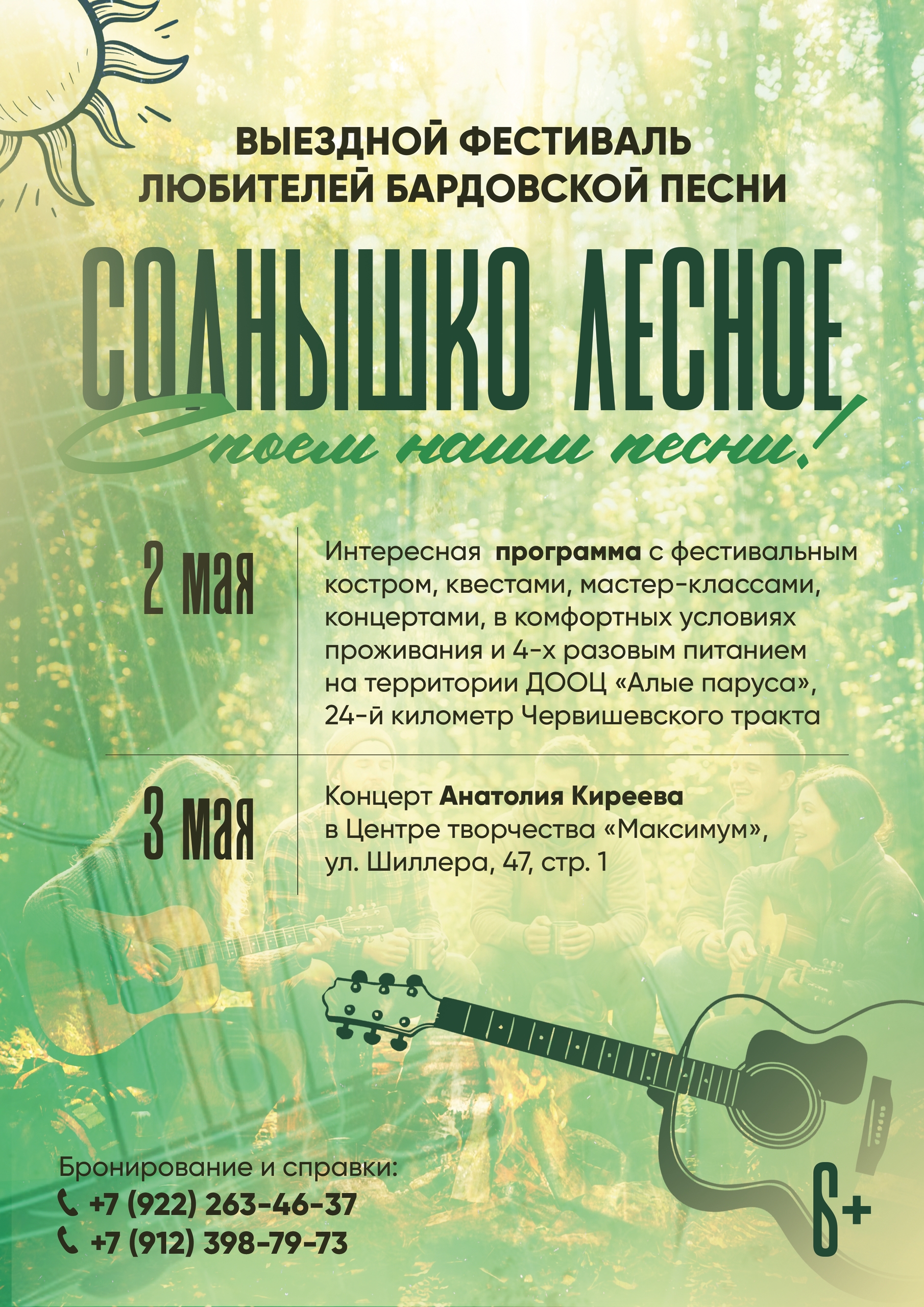 ВЫЕЗДНОЙ ФЕСТИВАЛЬ
ЛЮБИТЕЛЕЙ БАРДОВСКОЙ ПЕСНИ

СОЛНЫШКО ЛЕСНОЕ

Споем наши песни!

2 мая

Интересная программа с фестивальным костром, квестами, мастер-классами, концертами, в комфортных условиях проживания и 4-х разовым питанием на территории ДООЦ «Алые паруса», 24-й километр Червишевского тракта

3 мая

Концерт Анатолия Киреева в Центре творчества «Максимум», ул. Шиллера, 47, стр. 1

Бронирование и справки:
+7 (922) 263-46-37
+7 (912) 398-79-73

6+